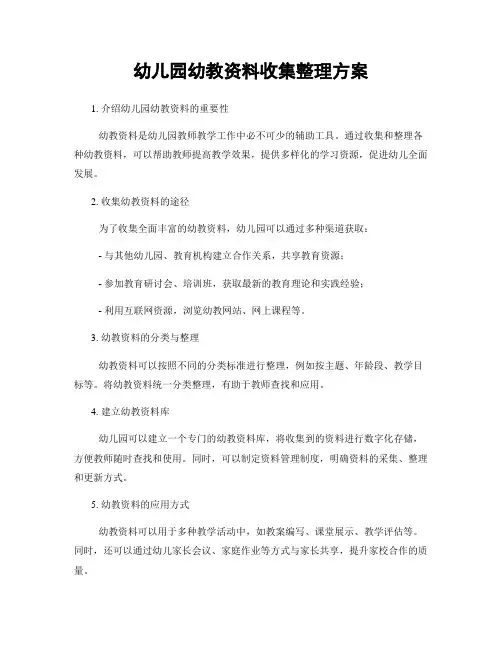 幼儿园幼教资料收集整理方案

1. 介绍幼儿园幼教资料的重要性

幼教资料是幼儿园教师教学工作中必不可少的辅助工具。通过收集和整理各种幼教资料，可以帮助教师提高教学效果，提供多样化的学习资源，促进幼儿全面发展。

2. 收集幼教资料的途径

为了收集全面丰富的幼教资料，幼儿园可以通过多种渠道获取：

- 与其他幼儿园、教育机构建立合作关系，共享教育资源；

- 参加教育研讨会、培训班，获取最新的教育理论和实践经验；

- 利用互联网资源，浏览幼教网站、网上课程等。

3. 幼教资料的分类与整理

幼教资料可以按照不同的分类标准进行整理，例如按主题、年龄段、教学目标等。将幼教资料统一分类整理，有助于教师查找和应用。

4. 建立幼教资料库

幼儿园可以建立一个专门的幼教资料库，将收集到的资料进行数字化存储，方便教师随时查找和使用。同时，可以制定资料管理制度，明确资料的采集、整理和更新方式。

5. 幼教资料的应用方式

幼教资料可以用于多种教学活动中，如教案编写、课堂展示、教学评估等。同时，还可以通过幼儿家长会议、家庭作业等方式与家长共享，提升家校合作的质量。